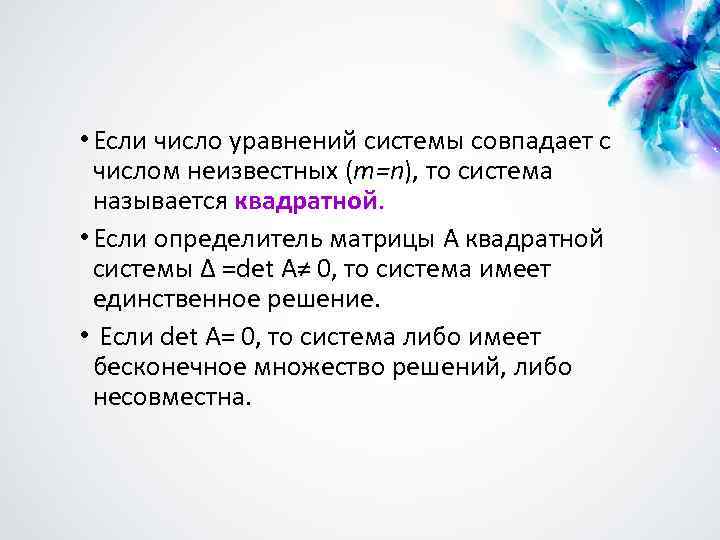 • Если число уравнений системы совпадает с числом неизвестных ($m=n$), то система называется квадратной.

• Если определитель матрицы A квадратной системы $\Delta = \det A \neq 0$, то система имеет единственное решение.

• Если $\det A = 0$, то система либо имеет бесконечное множество решений, либо несовместна.